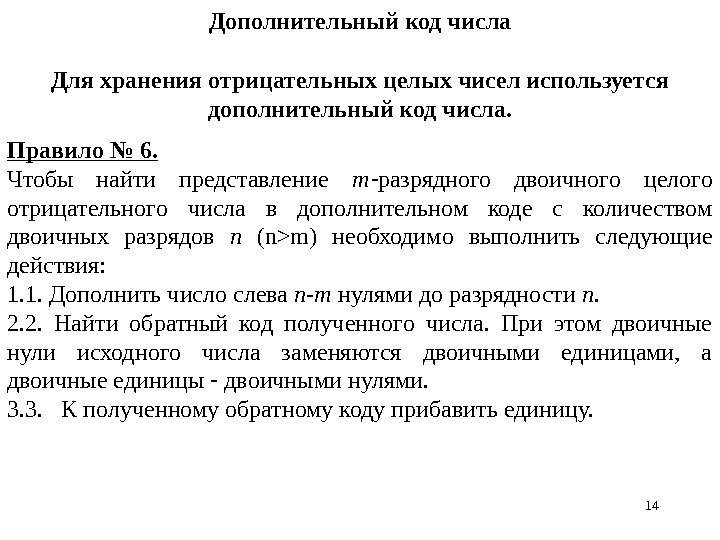 Дополнительный код числа

Для хранения отрицательных целых чисел используется дополнительный код числа.

Правило № 6.
Чтобы найти представление $m$-разрядного двоичного целого отрицательного числа в дополнительном коде с количеством двоичных разрядов $n$ (n>m) необходимо выполнить следующие действия:
1.1. Дополнить число слева $n$-$m$ нулями до разрядности $n$.
2.2. Найти обратный код полученного числа. При этом двоичные нули исходного числа заменяются двоичными единицами, а двоичные единицы - двоичными нулями.
3.3. К полученному обратному коду прибавить единицу.

14